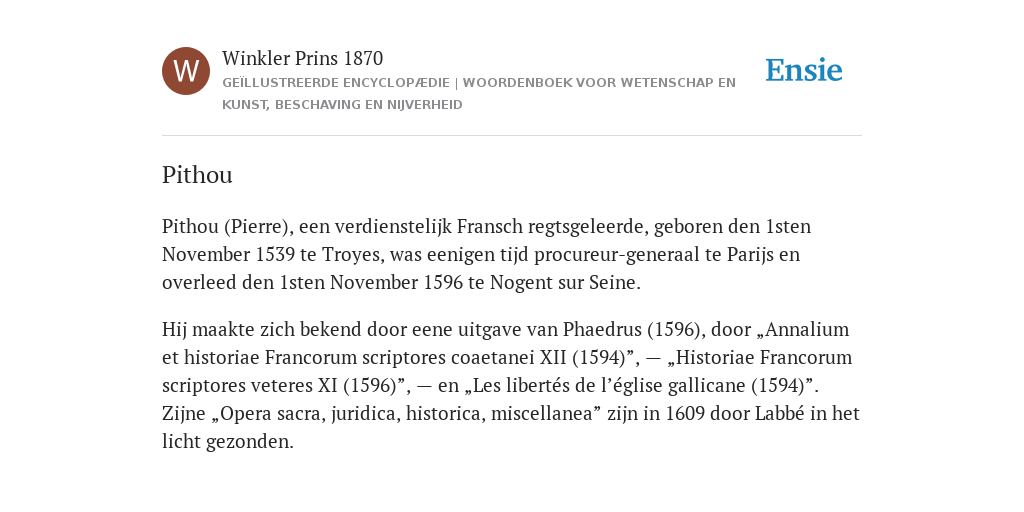 W

Winkler Prins 1870

GEÏLLUSTREERDE ENCYCLOPÆDIE | WOORDENBOEK VOOR WETENSCHAP EN KUNST, BESCHAVING EN NIJVERHEID

Ensie

Pithou

Pithou (Pierre), een verdienstelijk Fransch regtsgeleerde, geboren den 1sten November 1539 te Troyes, was eenigen tijd procureur-generaal te Parijs en overleed den 1sten November 1596 te Nogent sur Seine.

Hij maakte zich bekend door eene uitgave van Phaedrus (1596), door „Annalium et historiae Francorum scriptores coaetanei XII (1594)”, — „Historiae Francorum scriptores veteres XI (1596)”, — en „Les libertés de l’église gallicane (1594)”. Zijne „Opera sacra, juridica, historica, miscellanea” zijn in 1609 door Labbé in het licht gezonden.